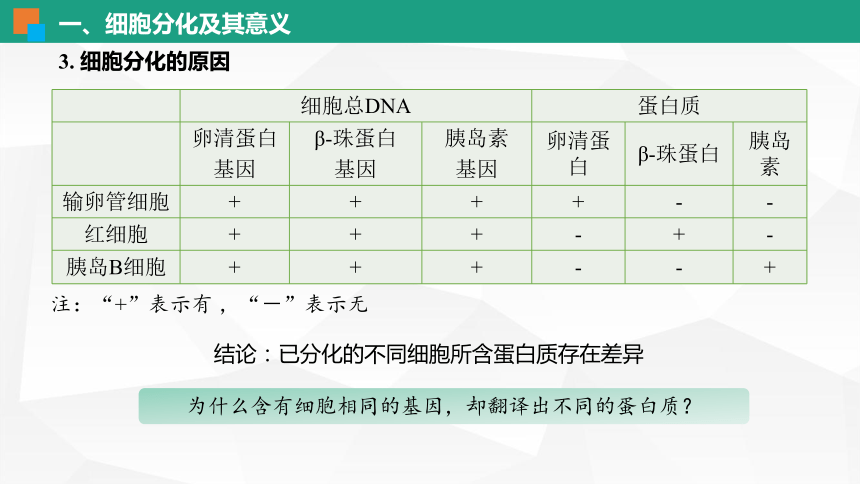 一、细胞分化及其意义

3. 细胞分化的原因

| | 细胞总DNA | | | 蛋白质 | | |
|---|---|---|---|---|---|---|
| | 卵清蛋白基因 | β-珠蛋白基因 | 胰岛素基因 | 卵清蛋白 | β-珠蛋白 | 胰岛素 |
| 输卵管细胞 | + | + | + | + | - | - |
| 红细胞 | + | + | + | - | + | - |
| 胰岛B细胞 | + | + | + | - | - | + |

注：“+”表示有，“—”表示无

结论：已分化的不同细胞所含蛋白质存在差异

为什么含有细胞相同的基因，却翻译出不同的蛋白质？